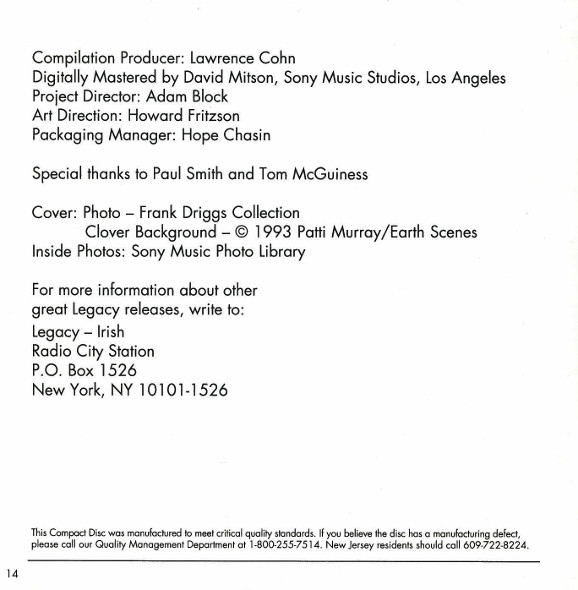 Compilation Producer: Lawrence Cohn
Digitally Mastered by David Mitson, Sony Music Studios, Los Angeles
Project Director: Adam Block
Art Direction: Howard Fritzson
Packaging Manager: Hope Chasin

Special thanks to Paul Smith and Tom McGuiness

Cover: Photo – Frank Driggs Collection
Clover Background – © 1993 Patti Murray/Earth Scenes
Inside Photos: Sony Music Photo Library

For more information about other great Legacy releases, write to:
Legacy – Irish
Radio City Station
P.O. Box 1526
New York, NY 10101-1526

This Compact Disc was manufactured to meet critical quality standards. If you believe the disc has a manufacturing defect, please call our Quality Management Department at 1-800-255-7514. New Jersey residents should call 609-722-8224.

14